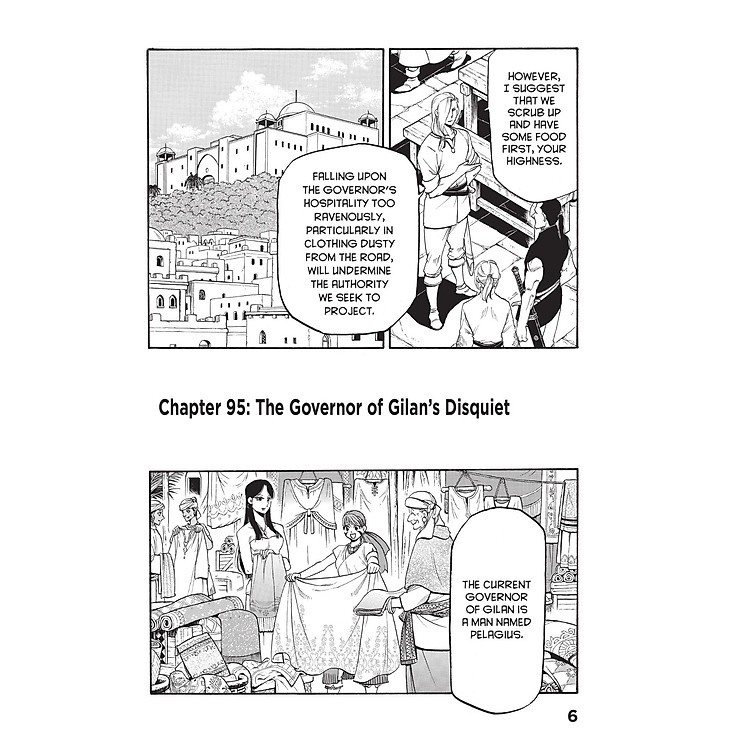 HOWEVER, I SUGGEST THAT WE SCRUB UP AND HAVE SOME FOOD FIRST, YOUR HIGHNESS.

FALLING UPON THE GOVERNOR'S HOSPITALITY TOO RAVENOUSLY, PARTICULARLY IN CLOTHING DUSTY FROM THE ROAD, WILL UNDERMINE THE AUTHORITY WE SEEK TO PROJECT.

Chapter 95: The Governor of Gilan's Disquiet

THE CURRENT GOVERNOR OF GILAN IS A MAN NAMED PELAGIUS.

6